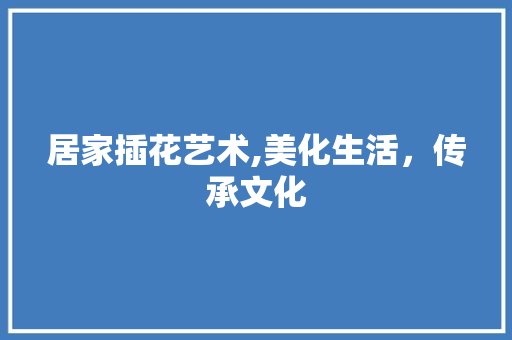 居家插花艺术,美化生活，传承文化